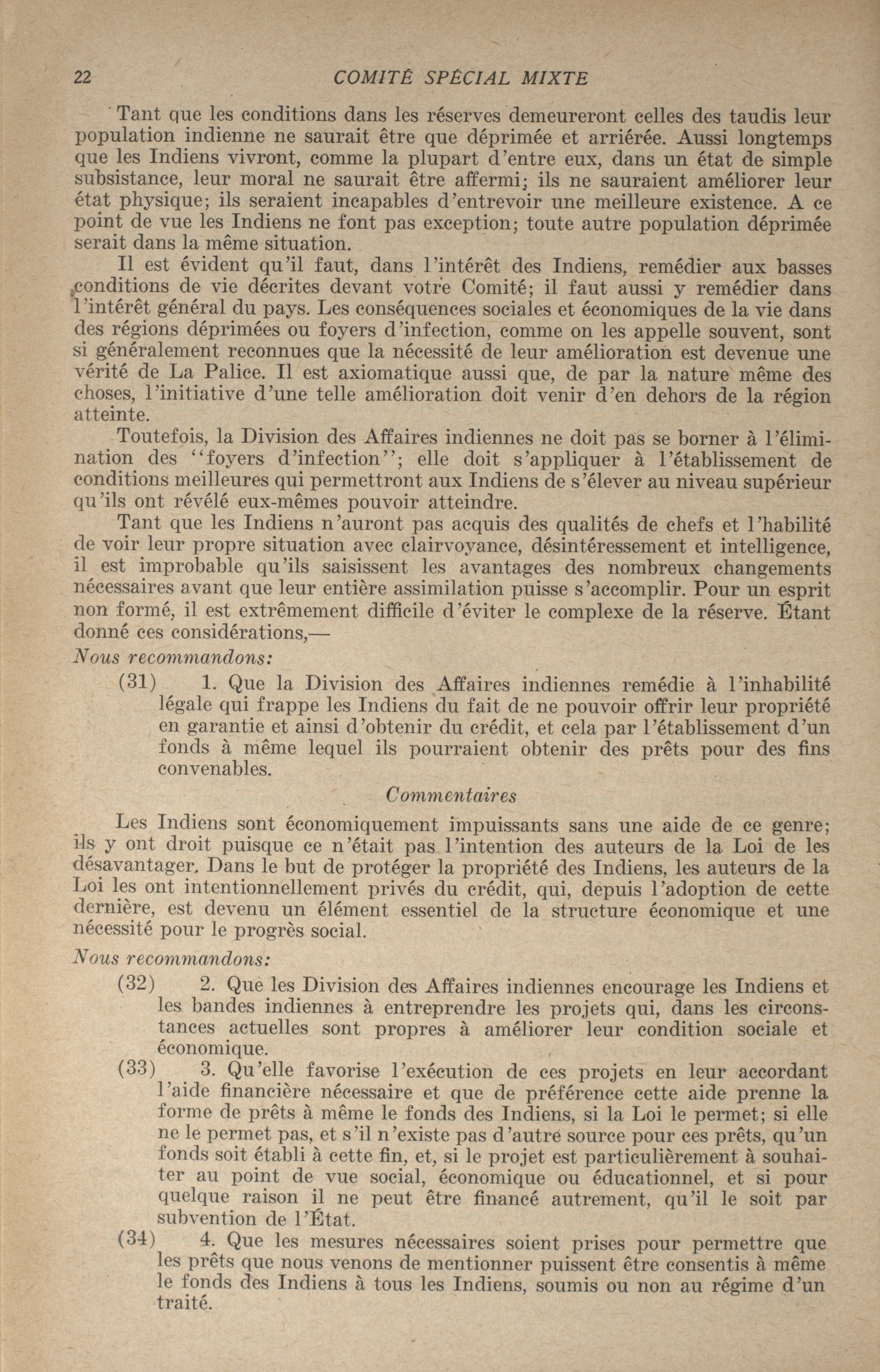 22 COMITÉ SPÉCIAL MIXTE

Tant que les conditions dans les réserves demeureront celles des taudis leur population indienne ne saurait être que déprimée et arriérée. Aussi longtemps que les Indiens vivront, comme la plupart d'entre eux, dans un état de simple subsistance, leur moral ne saurait être affermi; ils ne sauraient améliorer leur état physique; ils seraient incapables d'entrevoir une meilleure existence. A ce point de vue les Indiens ne font pas exception; toute autre population déprimée serait dans la même situation.

Il est évident qu'il faut, dans l'intérêt des Indiens, remédier aux basses conditions de vie décrites devant votre Comité; il faut aussi y remédier dans l'intérêt général du pays. Les conséquences sociales et économiques de la vie dans des régions déprimées ou foyers d'infection, comme on les appelle souvent, sont si généralement reconnues que la nécessité de leur amélioration est devenue une vérité de La Palice. Il est axiomatique aussi que, de par la nature même des choses, l'initiative d'une telle amélioration doit venir d'en dehors de la région atteinte.

Toutefois, la Division des Affaires indiennes ne doit pas se borner à l'élimination des "foyers d'infection"; elle doit s'appliquer à l'établissement de conditions meilleures qui permettront aux Indiens de s'élever au niveau supérieur qu'ils ont révélé eux-mêmes pouvoir atteindre.

Tant que les Indiens n'auront pas acquis des qualités de chefs et l'habilité de voir leur propre situation avec clairvoyance, désintéressement et intelligence, il est improbable qu'ils saisissent les avantages des nombreux changements nécessaires avant que leur entière assimilation puisse s'accomplir. Pour un esprit non formé, il est extrêmement difficile d'éviter le complexe de la réserve. Étant donné ces considérations,—

Nous recommandons:

(31) 1. Que la Division des Affaires indiennes remédie à l'inhabilité légale qui frappe les Indiens du fait de ne pouvoir offrir leur propriété en garantie et ainsi d'obtenir du crédit, et cela par l'établissement d'un fonds à même lequel ils pourraient obtenir des prêts pour des fins convenables.

Commentaires

Les Indiens sont économiquement impuissants sans une aide de ce genre; ils y ont droit puisque ce n'était pas l'intention des auteurs de la Loi de les désavantager. Dans le but de protéger la propriété des Indiens, les auteurs de la Loi les ont intentionnellement privés du crédit, qui, depuis l'adoption de cette dernière, est devenu un élément essentiel de la structure économique et une nécessité pour le progrès social.

Nous recommandons:

(32) 2. Que les Division des Affaires indiennes encourage les Indiens et les bandes indiennes à entreprendre les projets qui, dans les circonstances actuelles sont propres à améliorer leur condition sociale et économique.

(33) 3. Qu'elle favorise l'exécution de ces projets en leur accordant l'aide financière nécessaire et que de préférence cette aide prenne la forme de prêts à même le fonds des Indiens, si la Loi le permet; si elle ne le permet pas, et s'il n'existe pas d'autre source pour ces prêts, qu'un fonds soit établi à cette fin, et, si le projet est particulièrement à souhaiter au point de vue social, économique ou éducationnel, et si pour quelque raison il ne peut être financé autrement, qu'il le soit par subvention de l'État.

(34) 4. Que les mesures nécessaires soient prises pour permettre que les prêts que nous venons de mentionner puissent être consentis à même le fonds des Indiens à tous les Indiens, soumis ou non au régime d'un traité.